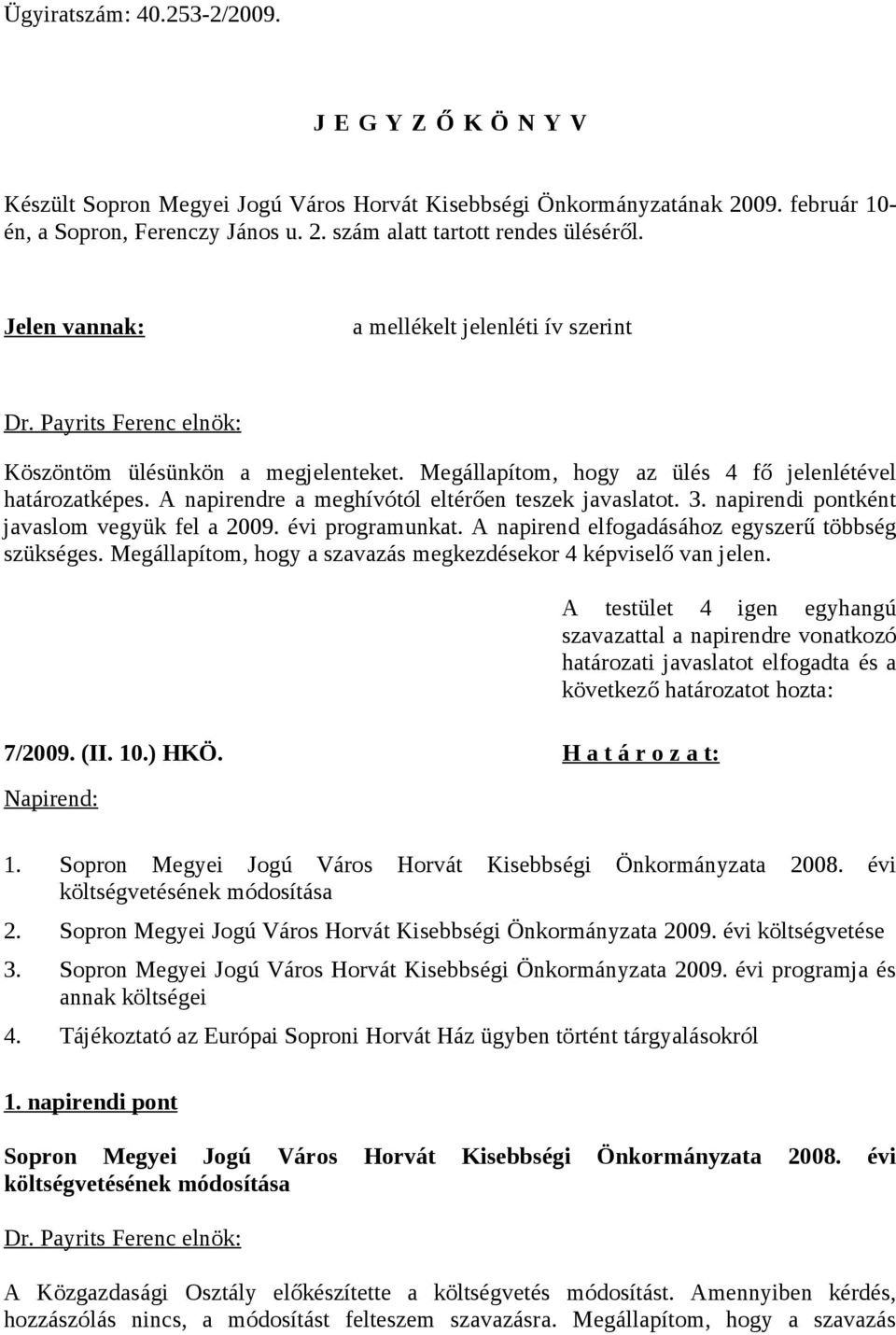 Ügyiratszám: 40.253-2/2009.

J E G Y Z Ő K Ö N Y V

Készült Sopron Megyei Jogú Város Horvát Kisebbségi Önkormányzatának 2009. február 10-én, a Sopron, Ferenczy János u. 2. szám alatt tartott rendes üléséről.

Jelen vannak: a mellékelt jelenléti ív szerint

Dr. Payrits Ferenc elnök:

Köszöntöm ülésünkön a megjelenteket. Megállapítom, hogy az ülés 4 fő jelenlétével határozatképes. A napirendre a meghívótól eltérően teszek javaslatot. 3. napirendi pontként javaslom vegyük fel a 2009. évi programunkat. A napirend elfogadásához egyszerű többség szükséges. Megállapítom, hogy a szavazás megkezdésekor 4 képviselő van jelen.

A testület 4 igen egyhangú szavazattal a napirendre vonatkozó határozati javaslatot elfogadta és a következő határozatot hozta:

7/2009. (II. 10.) HKÖ.

H a t á r o z a t:

Napirend:

1. Sopron Megyei Jogú Város Horvát Kisebbségi Önkormányzata 2008. évi költségvetésének módosítása

2. Sopron Megyei Jogú Város Horvát Kisebbségi Önkormányzata 2009. évi költségvetése

3. Sopron Megyei Jogú Város Horvát Kisebbségi Önkormányzata 2009. évi programja és annak költségei

4. Tájékoztató az Európai Soproni Horvát Ház ügyben történt tárgyalásokról

1. napirendi pont

Sopron Megyei Jogú Város Horvát Kisebbségi Önkormányzata 2008. évi költségvetésének módosítása

Dr. Payrits Ferenc elnök:

A Közgazdasági Osztály előkészítette a költségvetés módosítást. Amennyiben kérdés, hozzászólás nincs, a módosítást felteszem szavazásra. Megállapítom, hogy a szavazás